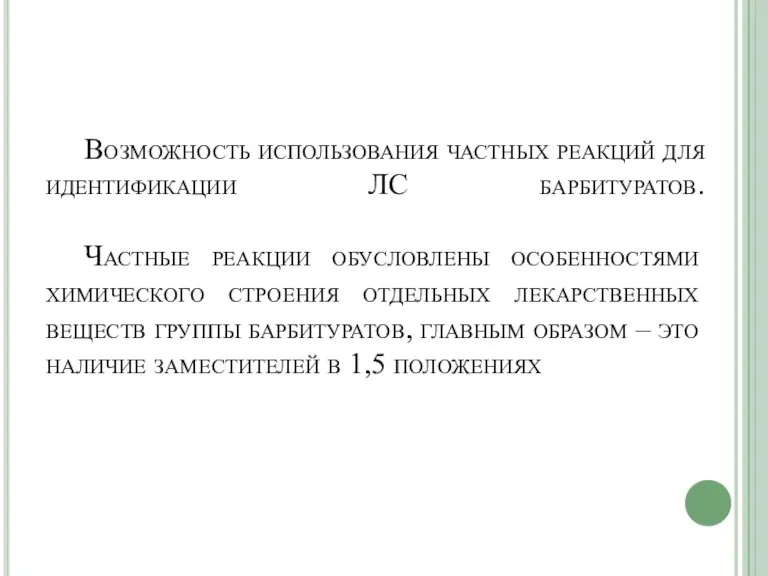 Возможность использования частных реакций для идентификации ЛС барбитуратов.

Частные реакции обусловлены особенностями химического строения отдельных лекарственных веществ группы барбитуратов, главным образом – это наличие заместителей в 1,5 положениях